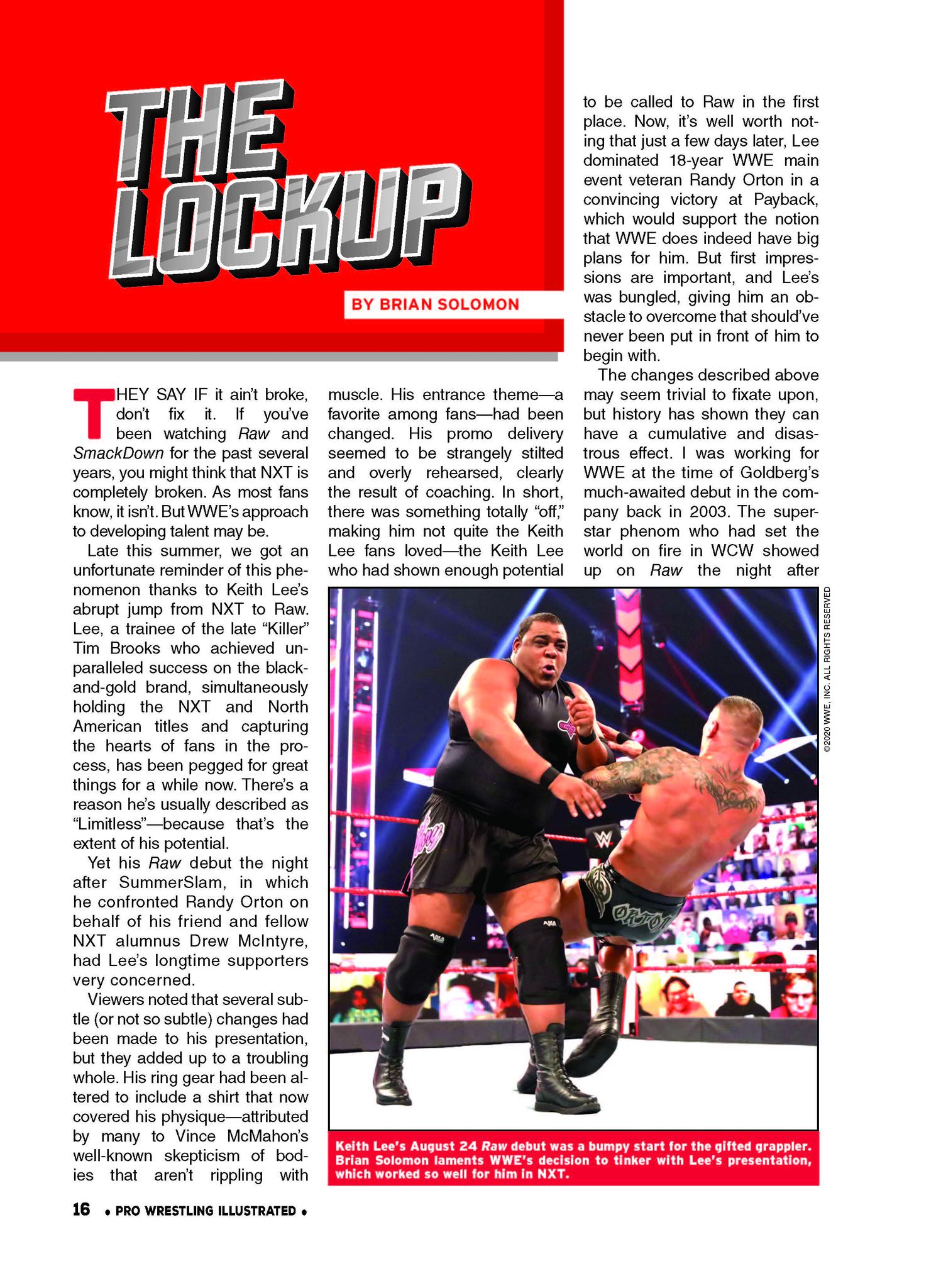 THE LOCKUP

BY BRIAN SOLOMON

THEY SAY IF it ain't broke, don't fix it. If you've been watching Raw and SmackDown for the past several years, you might think that NXT is completely broken. As most fans know, it isn't. But WWE's approach to developing talent may be.

Late this summer, we got an unfortunate reminder of this phenomenon thanks to Keith Lee's abrupt jump from NXT to Raw. Lee, a trainee of the late "Killer" Tim Brooks who achieved unparalleled success on the black-and-gold brand, simultaneously holding the NXT and North American titles and capturing the hearts of fans in the process, has been pegged for great things for a while now. There's a reason he's usually described as "Limitless"—because that's the extent of his potential.

Yet his Raw debut the night after SummerSlam, in which he confronted Randy Orton on behalf of his friend and fellow NXT alumnus Drew McIntyre, had Lee's longtime supporters very concerned.

Viewers noted that several subtle (or not so subtle) changes had been made to his presentation, but they added up to a troubling whole. His ring gear had been altered to include a shirt that now covered his physique—attributed by many to Vince McMahon's well-known skepticism of bodies that aren't rippling with muscle. His entrance theme—a favorite among fans—had been changed. His promo delivery seemed to be strangely stilted and overly rehearsed, clearly the result of coaching. In short, there was something totally "off," making him not quite the Keith Lee fans loved—the Keith Lee who had shown enough potential to be called to Raw in the first place. Now, it's well worth noting that just a few days later, Lee dominated 18-year WWE main event veteran Randy Orton in a convincing victory at Payback, which would support the notion that WWE does indeed have big plans for him. But first impressions are important, and Lee's was bungled, giving him an obstacle to overcome that should've never been put in front of him to begin with.

The changes described above may seem trivial to fixate upon, but history has shown they can have a cumulative and disastrous effect. I was working for WWE at the time of Goldberg's much-awaited debut in the company back in 2003. The superstar phenom who had set the world on fire in WCW showed up on Raw the night after

©2020 WWE, INC. ALL RIGHTS RESERVED

Keith Lee's August 24 Raw debut was a bumpy start for the gifted grappler. Brian Solomon laments WWE's decision to tinker with Lee's presentation, which worked so well for him in NXT.

16 • PRO WRESTLING ILLUSTRATED •